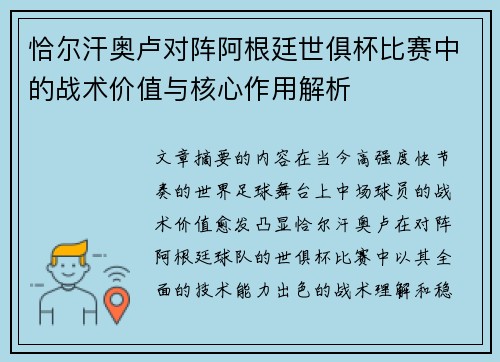 恰尔汗奥卢对阵阿根廷世俱杯比赛中的战术价值与核心作用解析

文章摘要的内容在当今高强度快节奏的世界足球舞台上中场球员的战术价值愈发凸显恰尔汗奥卢在对阵阿根廷球队的世俱杯比赛中以其全面的技术能力出色的战术理解和稳